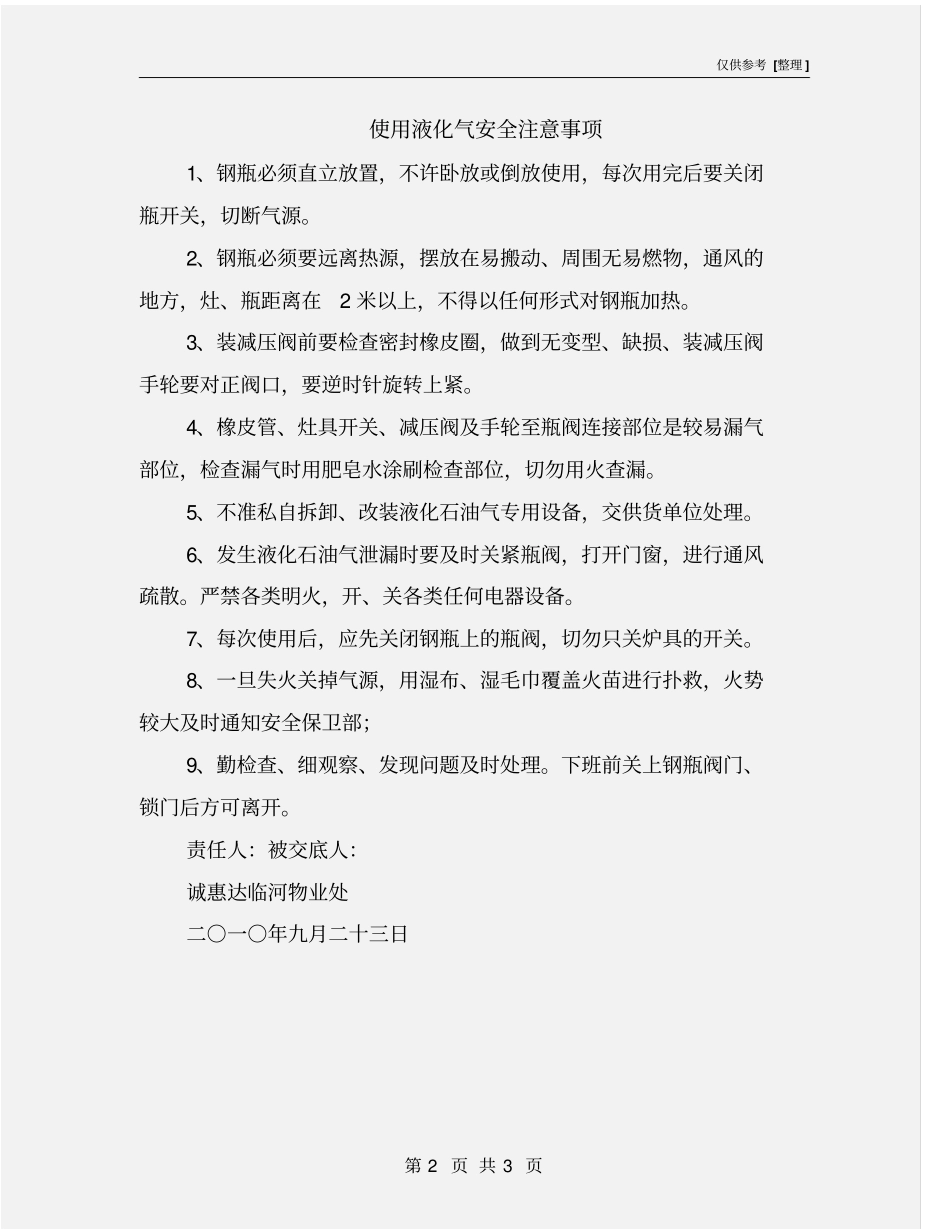 仅供参考 [整理]

使用液化气安全注意事项

1、钢瓶必须直立放置，不许卧放或倒放使用，每次用完后要关闭瓶开关，切断气源。

2、钢瓶必须要远离热源，摆放在易搬动、周围无易燃物，通风的地方，灶、瓶距离在 2 米以上，不得以任何形式对钢瓶加热。

3、装减压阀前要检查密封橡皮圈，做到无变型、缺损、装减压阀手轮要对正阀口，要逆时针旋转上紧。

4、橡皮管、灶具开关、减压阀及手轮至瓶阀连接部位是较易漏气部位，检查漏气时用肥皂水涂刷检查部位，切勿用火查漏。

5、不准私自拆卸、改装液化石油气专用设备，交供货单位处理。

6、发生液化石油气泄漏时要及时关紧瓶阀，打开门窗，进行通风疏散。严禁各类明火，开、关各类任何电器设备。

7、每次使用后，应先关闭钢瓶上的瓶阀，切勿只关炉具的开关。

8、一旦失火关掉气源，用湿布、湿毛巾覆盖火苗进行扑救，火势较大及时通知安全保卫部；

9、勤检查、细观察、发现问题及时处理。下班前关上钢瓶阀门、锁门后方可离开。

责任人：被交底人：

诚惠达临河物业处

二〇一〇年九月二十三日

第 2 页 共 3 页